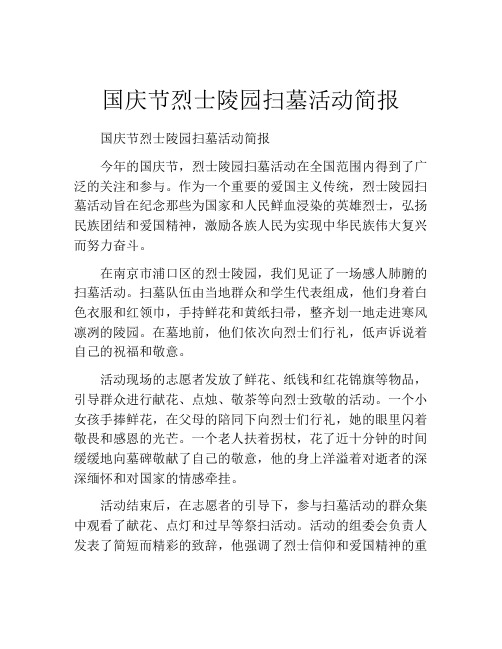 国庆节烈士陵园扫墓活动简报

国庆节烈士陵园扫墓活动简报

今年的国庆节，烈士陵园扫墓活动在全国范围内得到了广泛的关注和参与。作为一个重要的爱国主义传统，烈士陵园扫墓活动旨在纪念那些为国家和人民鲜血浸染的英雄烈士，弘扬民族团结和爱国精神，激励各族人民为实现中华民族伟大复兴而努力奋斗。

在南京市浦口区的烈士陵园，我们见证了一场感人肺腑的扫墓活动。扫墓队伍由当地群众和学生代表组成，他们身着白色衣服和红领巾，手持鲜花和黄纸扫帚，整齐划一地走进寒风凛冽的陵园。在墓地前，他们依次向烈士们行礼，低声诉说着自己的祝福和敬意。

活动现场的志愿者发放了鲜花、纸钱和红花锦旗等物品，引导群众进行献花、点烛、敬茶等向烈士致敬的活动。一个小女孩手捧鲜花，在父母的陪同下向烈士们行礼，她的眼里闪着敬畏和感恩的光芒。一个老人扶着拐杖，花了近十分钟的时间缓缓地向墓碑敬献了自己的敬意，他的身上洋溢着对逝者的深深缅怀和对国家的情感牵挂。

活动结束后，在志愿者的引导下，参与扫墓活动的群众集中观看了献花、点灯和过早等祭扫活动。活动的组委会负责人发表了简短而精彩的致辞，他强调了烈士信仰和爱国精神的重